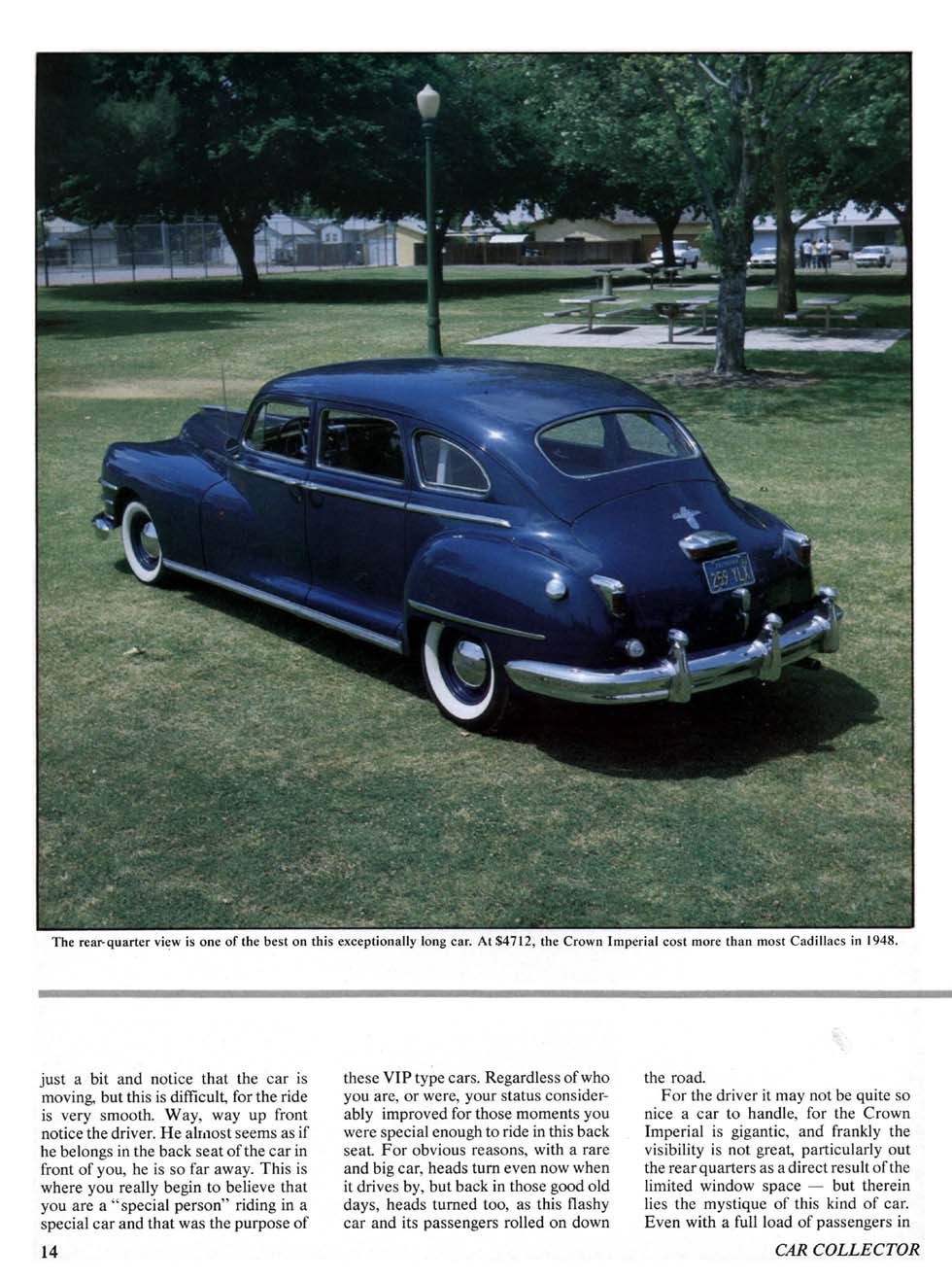 The rear-quarter view is one of the best on this exceptionally long car. At $4712, the Crown Imperial cost more than most Cadillacs in 1948.

just a bit and notice that the car is moving, but this is difficult, for the ride is very smooth. Way, way up front notice the driver. He almost seems as if he belongs in the back seat of the car in front of you, he is so far away. This is where you really begin to believe that you are a "special person" riding in a special car and that was the purpose of

these VIP type cars. Regardless of who you are, or were, your status considerably improved for those moments you were special enough to ride in this back seat. For obvious reasons, with a rare and big car, heads turn even now when it drives by, but back in those good old days, heads turned too, as this flashy car and its passengers rolled on down

the road.

For the driver it may not be quite so nice a car to handle, for the Crown Imperial is gigantic, and frankly the visibility is not great, particularly out the rear quarters as a direct result of the limited window space — but therein lies the mystique of this kind of car. Even with a full load of passengers in

14

CAR COLLECTOR